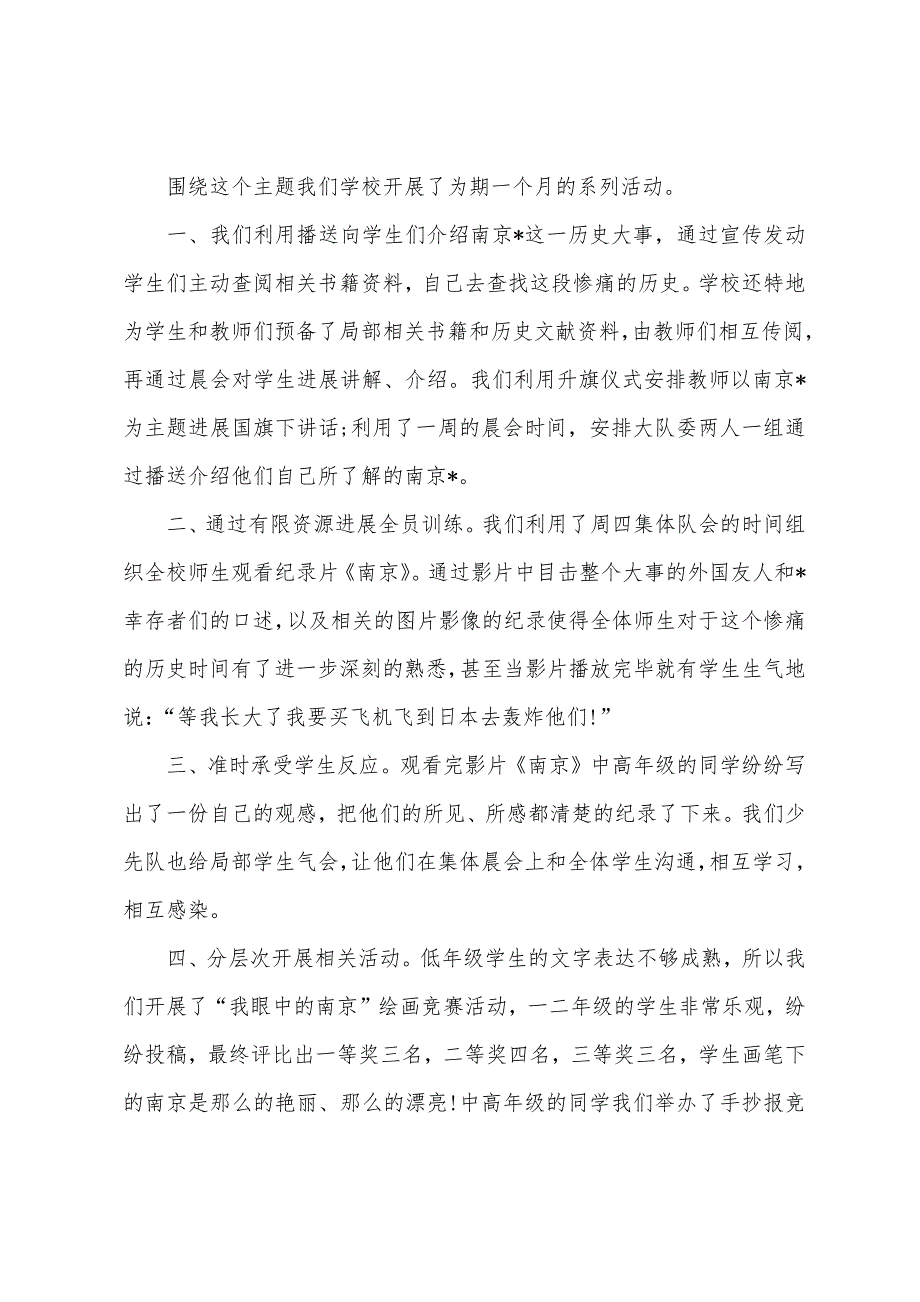 围绕这个主题我们学校开展了为期一个月的系列活动。

一、我们利用播送向学生们介绍南京*这一历史大事，通过宣传发动学生们主动查阅相关书籍资料，自己去查找这段惨痛的历史。学校还特地为学生和教师们预备了局部相关书籍和历史文献资料，由教师们相互传阅，再通过晨会对学生进展讲解、介绍。我们利用升旗仪式安排教师以南京*为主题进展国旗下讲话;利用了一周的晨会时间，安排大队委两人一组通过播送介绍他们自己所了解的南京*。

二、通过有限资源进展全员训练。我们利用了周四集体队会的时间组织全校师生观看纪录片《南京》。通过影片中目击整个大事的外国友人和*幸存者们的口述，以及相关的图片影像的纪录使得全体师生对于这个惨痛的历史时间有了进一步深刻的熟悉，甚至当影片播放完毕就有学生生气地说：“等我长大了我要买飞机飞到日本去轰炸他们!”

三、准时承受学生反应。观看完影片《南京》中高年级的同学纷纷写出了一份自己的观感，把他们的所见、所感都清楚的纪录了下来。我们少先队也给局部学生气会，让他们在集体晨会上和全体学生沟通，相互学习，相互感染。

四、分层次开展相关活动。低年级学生的文字表达不够成熟，所以我们开展了“我眼中的南京”绘画竞赛活动，一二年级的学生非常乐观，纷纷投稿，最终评比出一等奖三名，二等奖四名，三等奖三名，学生画笔下的南京是那么的艳丽、那么的漂亮!中高年级的同学我们举办了手抄报竞